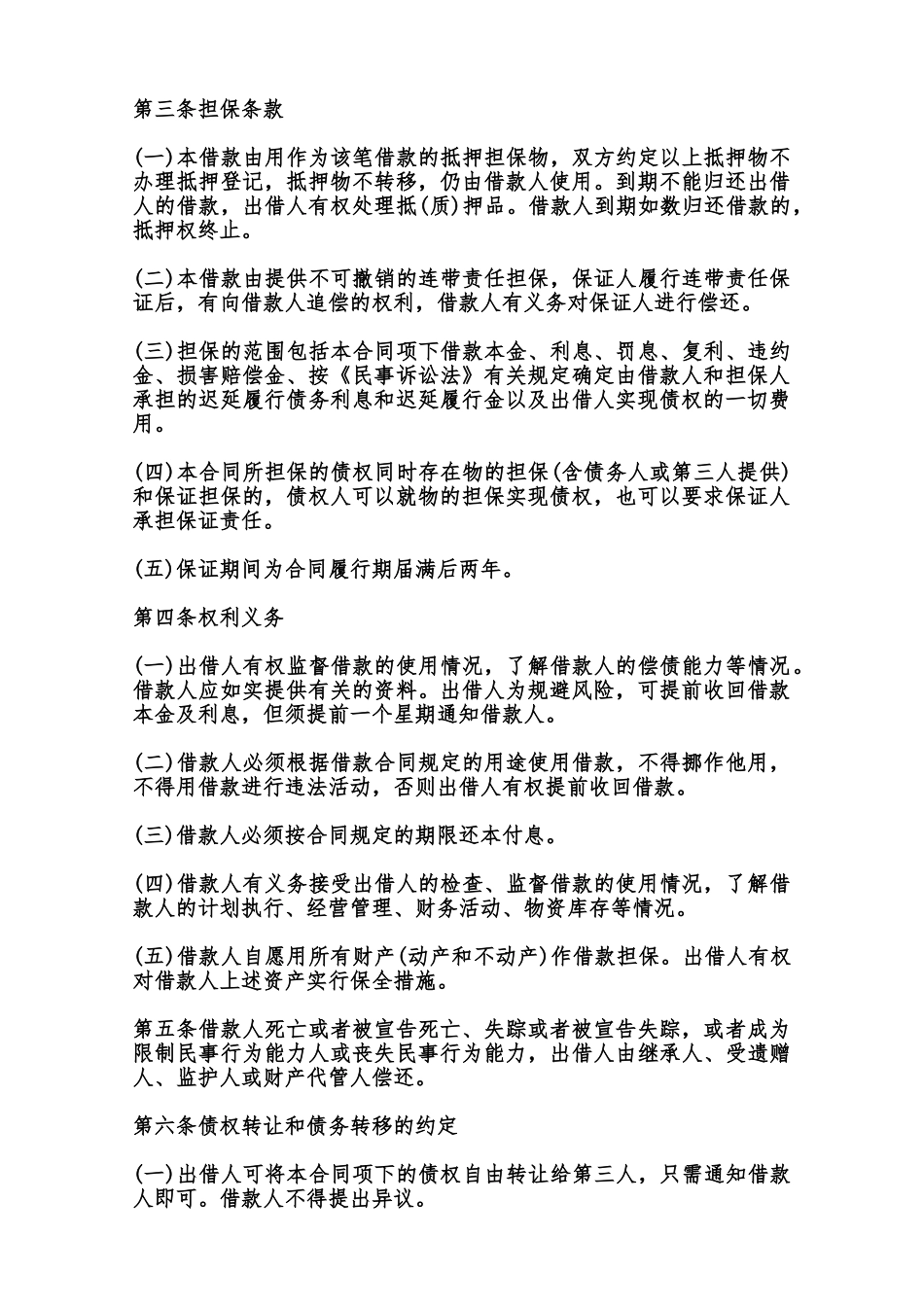 第三条担保条款

(一)本借款由用作为该笔借款的抵押担保物，双方约定以上抵押物不办理抵押登记，抵押物不转移，仍由借款人使用。到期不能归还出借人的借款，出借人有权处理抵(质)押品。借款人到期如数归还借款的，抵押权终止。

(二)本借款由提供不可撤销的连带责任担保，保证人履行连带责任保证后，有向借款人追偿的权利，借款人有义务对保证人进行偿还。

(三)担保的范围包括本合同项下借款本金、利息、罚息、复利、违约金、损害赔偿金、按《民事诉讼法》有关规定确定由借款人和担保人承担的迟延履行债务利息和迟延履行金以及出借人实现债权的一切费用。

(四)本合同所担保的债权同时存在物的担保(含债务人或第三人提供)和保证担保的，债权人可以就物的担保实现债权，也可以要求保证人承担保证责任。

(五)保证期间为合同履行期届满后两年。

第四条权利义务

(一)出借人有权监督借款的使用情况，了解借款人的偿债能力等情况。借款人应如实提供有关的资料。出借人为规避风险，可提前收回借款本金及利息，但须提前一个星期通知借款人。

(二)借款人必须根据借款合同规定的用途使用借款，不得挪作他用，不得用借款进行违法活动，否则出借人有权提前收回借款。

(三)借款人必须按合同规定的期限还本付息。

(四)借款人有义务接受出借人的检查、监督借款的使用情况，了解借款人的计划执行、经营管理、财务活动、物资库存等情况。

(五)借款人自愿用所有财产(动产和不动产)作借款担保。出借人有权对借款人上述资产实行保全措施。

第五条借款人死亡或者被宣告死亡、失踪或者被宣告失踪，或者成为限制民事行为能力人或丧失民事行为能力，出借人由继承人、受遗赠人、监护人或财产代管人偿还。

第六条债权转让和债务转移的约定

(一)出借人可将本合同项下的债权自由转让给第三人，只需通知借款人即可。借款人不得提出异议。